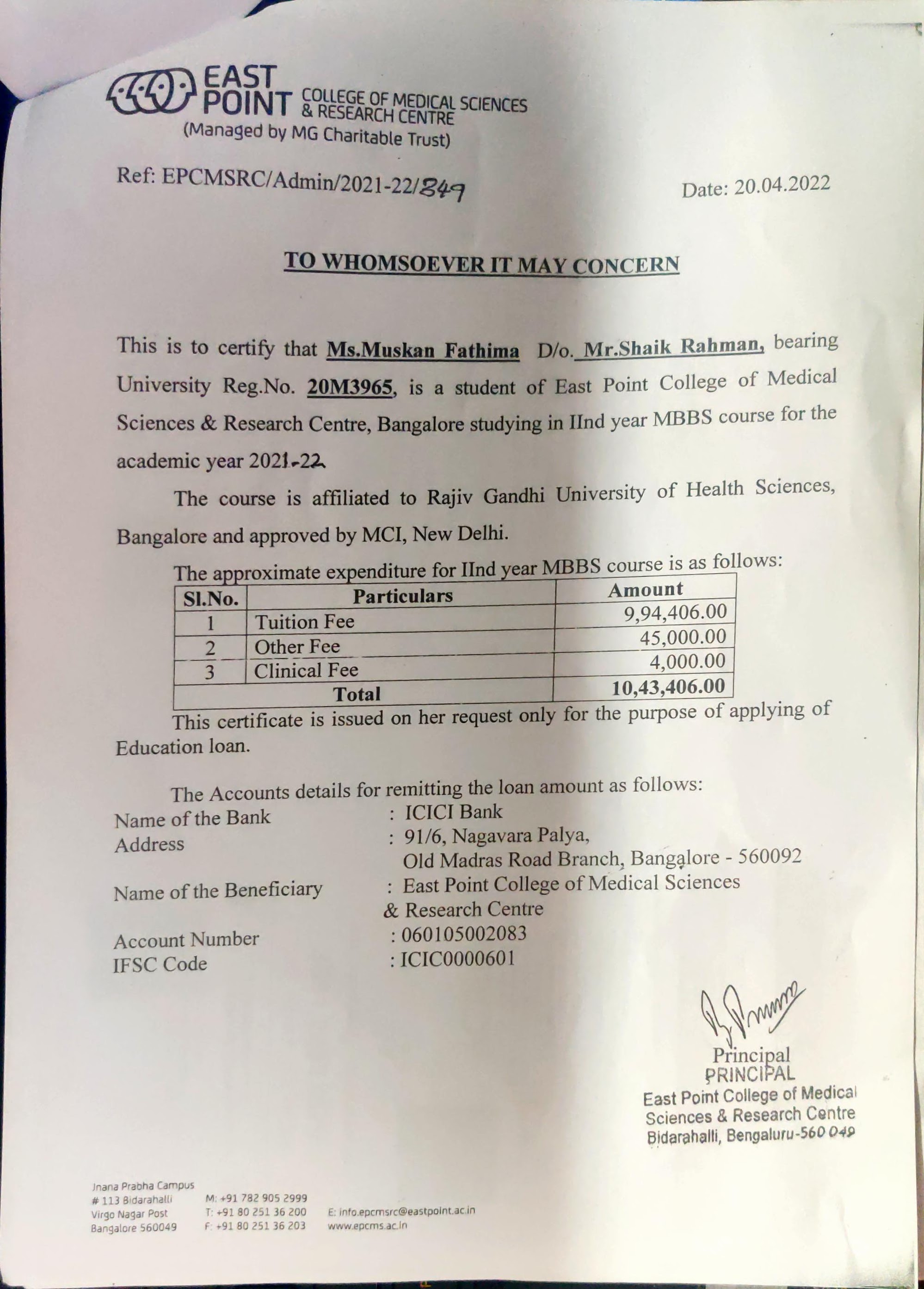 EAST POINT COLLEGE OF MEDICAL SCIENCES & RESEARCH CENTRE
(Managed by MG Charitable Trust)

Ref: EPCMSRC/Admin/2021-22/849

Date: 20.04.2022

TO WHOMSOEVER IT MAY CONCERN

This is to certify that Ms.Muskan Fathima D/o. Mr.Shaik Rahman, bearing University Reg.No. 20M3965, is a student of East Point College of Medical Sciences & Research Centre, Bangalore studying in IInd year MBBS course for the academic year 2021-22.

The course is affiliated to Rajiv Gandhi University of Health Sciences, Bangalore and approved by MCI, New Delhi.

The approximate expenditure for IInd year MBBS course is as follows:

| Sl.No. | Particulars | Amount |
|---|---|---|
| 1 | Tuition Fee | 9,94,406.00 |
| 2 | Other Fee | 45,000.00 |
| 3 | Clinical Fee | 4,000.00 |
| Total | | 10,43,406.00 |

This certificate is issued on her request only for the purpose of applying of Education loan.

The Accounts details for remitting the loan amount as follows:
Name of the Bank : ICICI Bank
Address : 91/6, Nagavara Palya, Old Madras Road Branch, Bangalore - 560092
Name of the Beneficiary : East Point College of Medical Sciences & Research Centre
Account Number : 060105002083
IFSC Code : ICIC0000601

Principal
PRINCIPAL
East Point College of Medical Sciences & Research Centre
Bidarahalli, Bengaluru-560 049

Jnana Prabha Campus
# 113 Bidarahalli
Virgo Nagar Post
Bangalore 560049

M: +91 782 905 2999
T: +91 80 251 36 200
F: +91 80 251 36 203

E: info.epcmsrc@eastpoint.ac.in
www.epcms.ac.in